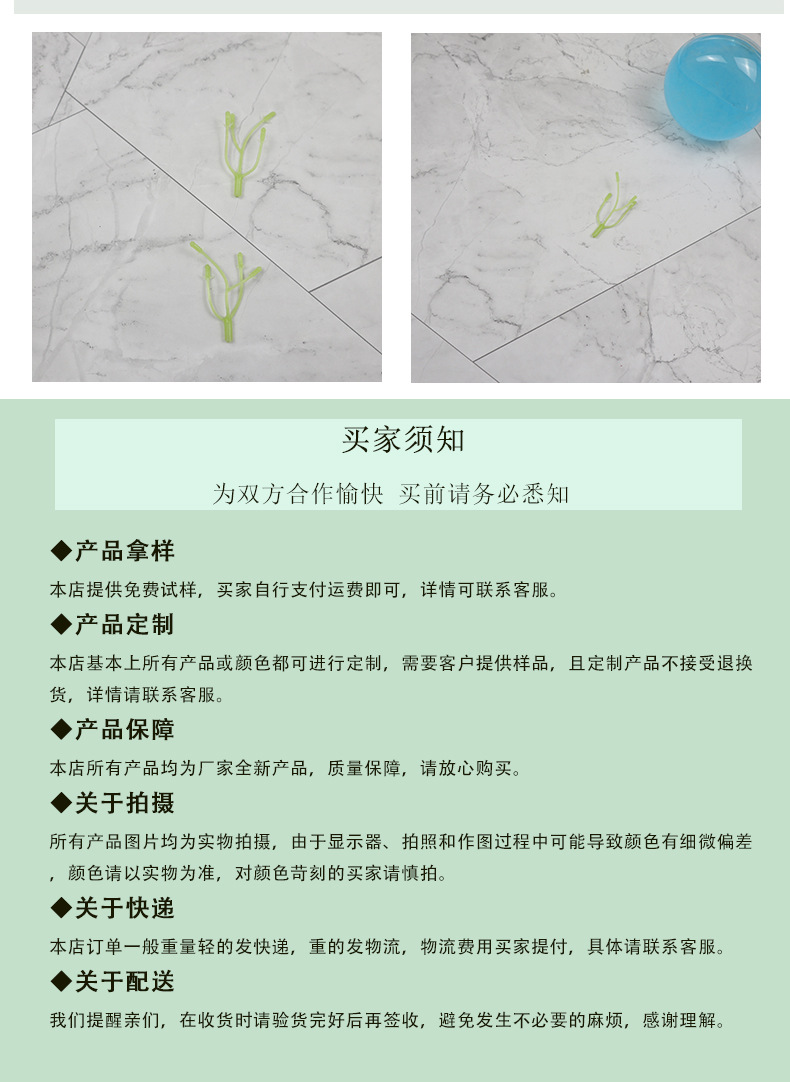 买家须知

为双方合作愉快 买前请务必悉知

◆产品拿样

本店提供免费试样，买家自行支付运费即可，详情可联系客服。

◆产品定制

本店基本上所有产品或颜色都可进行定制，需要客户提供样品，且定制产品不接受退换货，详情请联系客服。

◆产品保障

本店所有产品均为厂家全新产品，质量保障，请放心购买。

◆关于拍摄

所有产品图片均为实物拍摄，由于显示器、拍照和作图过程中可能导致颜色有细微偏差，颜色请以实物为准，对颜色苛刻的买家请慎拍。

◆关于快递

本店订单一般重量轻的发快递，重的发物流，物流费用买家提付，具体请联系客服。

◆关于配送

我们提醒亲们，在收货时请验货完好后再签收，避免发生不必要的麻烦，感谢理解。